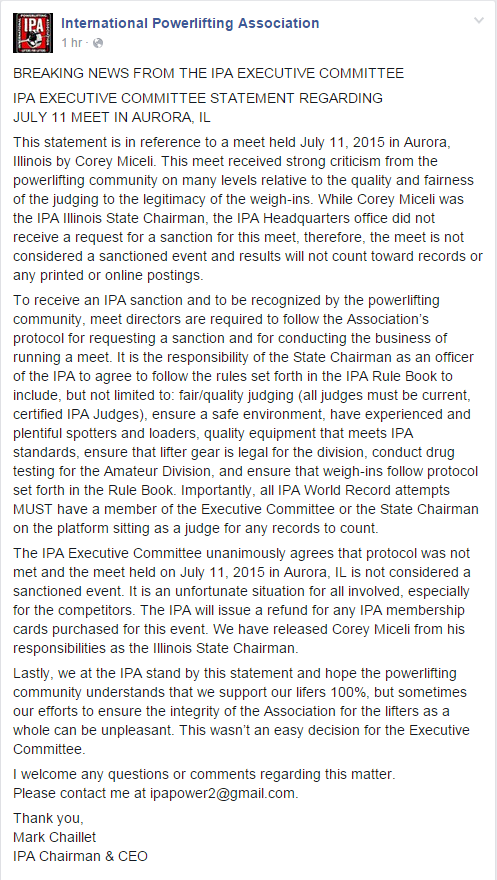 International Powerlifting Association
1 hr ·

BREAKING NEWS FROM THE IPA EXECUTIVE COMMITTEE

IPA EXECUTIVE COMMITTEE STATEMENT REGARDING JULY 11 MEET IN AURORA, IL

This statement is in reference to a meet held July 11, 2015 in Aurora, Illinois by Corey Miceli. This meet received strong criticism from the powerlifting community on many levels relative to the quality and fairness of the judging to the legitimacy of the weigh-ins. While Corey Miceli was the IPA Illinois State Chairman, the IPA Headquarters office did not receive a request for a sanction for this meet, therefore, the meet is not considered a sanctioned event and results will not count toward records or any printed or online postings.

To receive an IPA sanction and to be recognized by the powerlifting community, meet directors are required to follow the Association's protocol for requesting a sanction and for conducting the business of running a meet. It is the responsibility of the State Chairman as an officer of the IPA to agree to follow the rules set forth in the IPA Rule Book to include, but not limited to: fair/quality judging (all judges must be current, certified IPA Judges), ensure a safe environment, have experienced and plentiful spotters and loaders, quality equipment that meets IPA standards, ensure that lifter gear is legal for the division, conduct drug testing for the Amateur Division, and ensure that weigh-ins follow protocol set forth in the Rule Book. Importantly, all IPA World Record attempts MUST have a member of the Executive Committee or the State Chairman on the platform sitting as a judge for any records to count.

The IPA Executive Committee unanimously agrees that protocol was not met and the meet held on July 11, 2015 in Aurora, IL is not considered a sanctioned event. It is an unfortunate situation for all involved, especially for the competitors. The IPA will issue a refund for any IPA membership cards purchased for this event. We have released Corey Miceli from his responsibilities as the Illinois State Chairman.

Lastly, we at the IPA stand by this statement and hope the powerlifting community understands that we support our lifers 100%, but sometimes our efforts to ensure the integrity of the Association for the lifters as a whole can be unpleasant. This wasn't an easy decision for the Executive Committee.

I welcome any questions or comments regarding this matter.
Please contact me at ipapower2@gmail.com.

Thank you,
Mark Chaillet
IPA Chairman & CEO